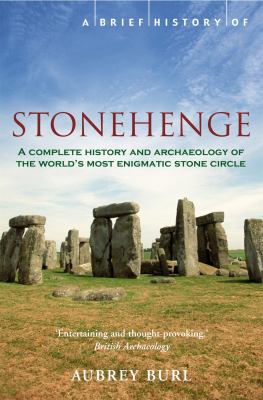 A BRIEF HISTORY OF

STONEHENGE

A COMPLETE HISTORY AND ARCHAEOLOGY OF THE WORLD'S MOST ENIGMATIC STONE CIRCLE

'Entertaining and thought-provoking.'
British Archaeology

AUBREY BURL